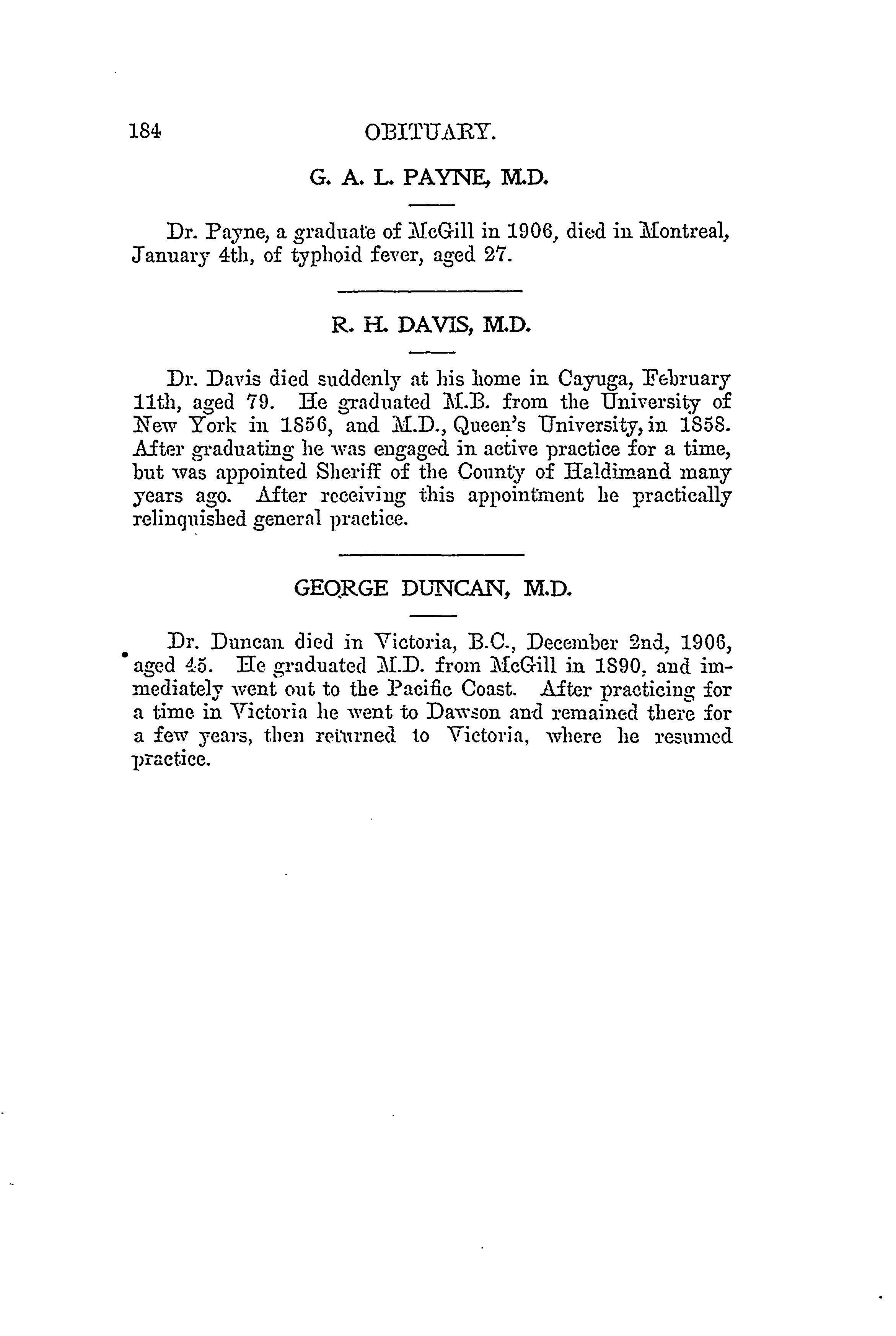 184 OBITUARY.

G. A. L. PAYNE, M.D.

Dr. Payne, a graduate of McGill in 1906, died in Montreal, January 4th, of typhoid fever, aged 27.

R. H. DAVIS, M.D.

Dr. Davis died suddenly at his home in Cayuga, February 11th, aged 79. He graduated M.B. from the University of New York in 1856, and M.D., Queen's University, in 1858. After graduating he was engaged in active practice for a time, but was appointed Sheriff of the County of Haldimand many years ago. After receiving this appointment he practically relinquished general practice.

GEORGE DUNCAN, M.D.

Dr. Duncan died in Victoria, B.C., December 2nd, 1906, aged 45. He graduated M.D. from McGill in 1890, and immediately went out to the Pacific Coast. After practicing for a time in Victoria he went to Dawson and remained there for a few years, then returned to Victoria, where he resumed practice.